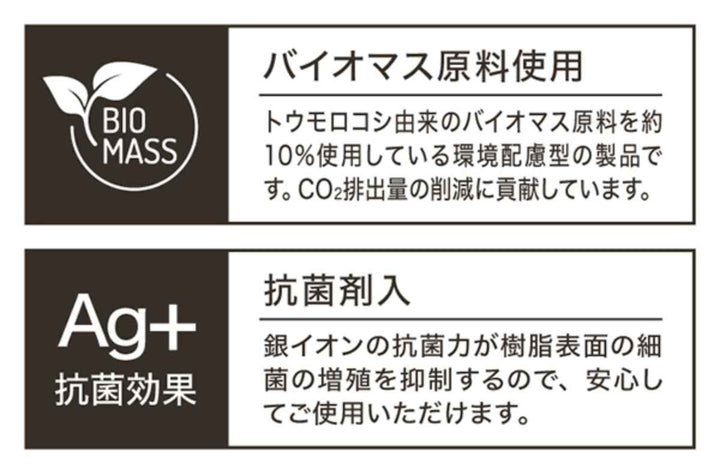 BIO MASS

バイオマス原料使用

トウモロコシ由来のバイオマス原料を約10%使用している環境配慮型の製品です。$CO_2$排出量の削減に貢献しています。

Ag+
抗菌効果

抗菌剤入

銀イオンの抗菌力が樹脂表面の細菌の増殖を抑制するので、安心してご使用いただけます。